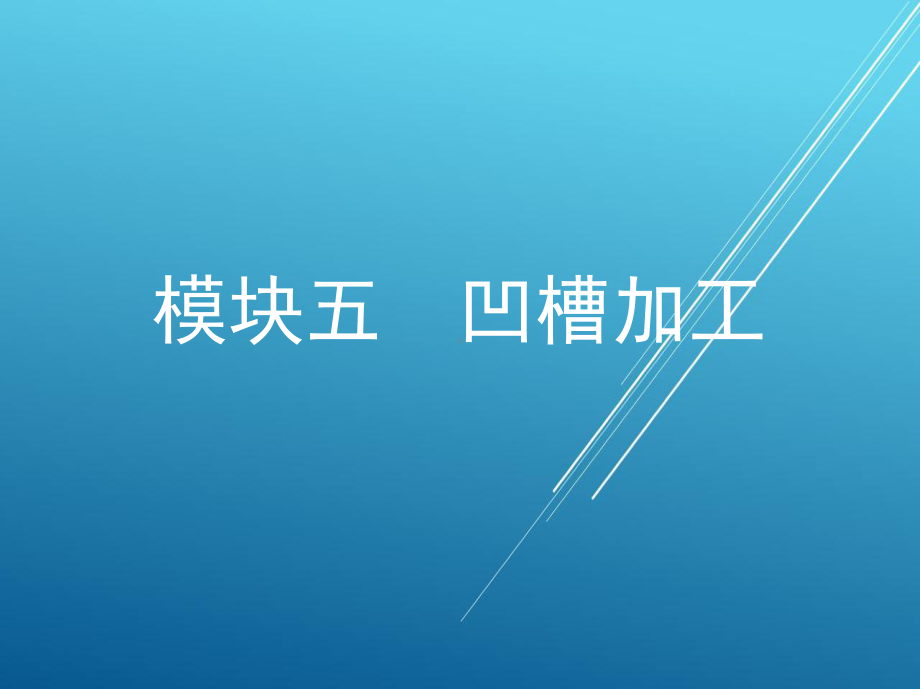 模块五　凹槽加工